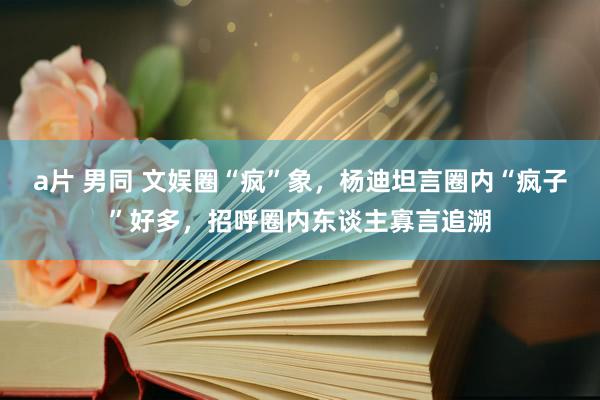 a片 男同 文娱圈“疯”象，杨迪坦言圈内“疯子”好多，招呼圈内东谈主寡言追溯